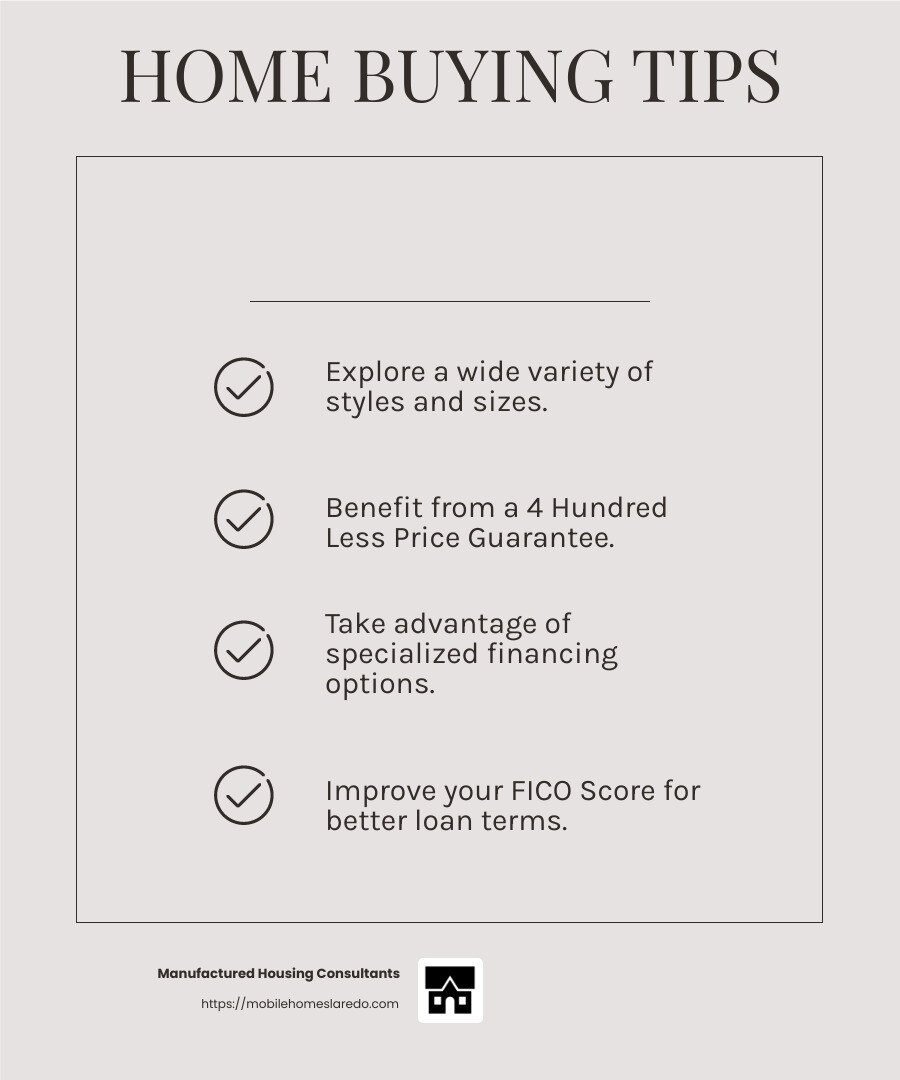 HOME BUYING TIPS

Explore a wide variety of styles and sizes.

Benefit from a 4 Hundred Less Price Guarantee.

Take advantage of specialized financing options.

Improve your FICO Score for better loan terms.

Manufactured Housing Consultants
https://mobilehomeslaredo.com